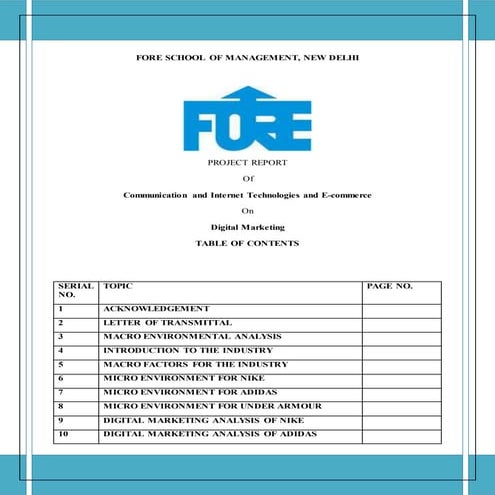 FORE SCHOOL OF MANAGEMENT, NEW DELHI

FORE

PROJECT REPORT

Of

Communication and Internet Technologies and E-commerce

On

Digital Marketing

TABLE OF CONTENTS

| SERIAL NO. | TOPIC | PAGE NO. |
|---|---|---|
| 1 | ACKNOWLEDGEMENT | |
| 2 | LETTER OF TRANSMITTAL | |
| 3 | MACRO ENVIRONMENTAL ANALYSIS | |
| 4 | INTRODUCTION TO THE INDUSTRY | |
| 5 | MACRO FACTORS FOR THE INDUSTRY | |
| 6 | MICRO ENVIRONMENT FOR NIKE | |
| 7 | MICRO ENVIRONMENT FOR ADIDAS | |
| 8 | MICRO ENVIRONMENT FOR UNDER ARMOUR | |
| 9 | DIGITAL MARKETING ANALYSIS OF NIKE | |
| 10 | DIGITAL MARKETING ANALYSIS OF ADIDAS | |